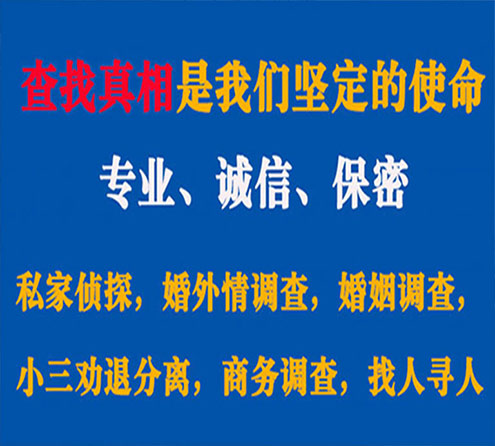 查找真相是我们坚定的使命

专业、诚信、保密

私家侦探，婚外情调查，婚姻调查，

小三劝退分离，商务调查，找人寻人